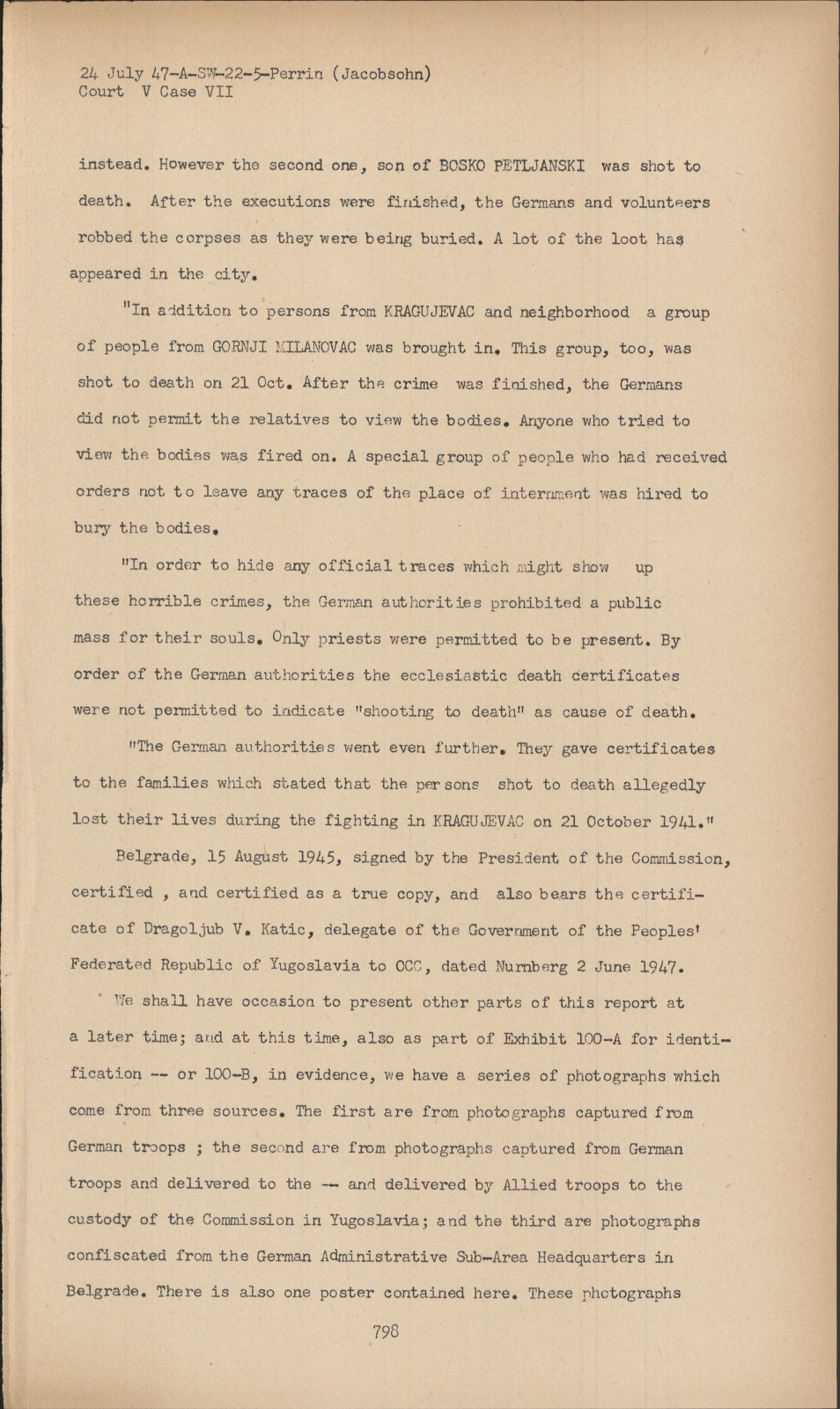 24 July 47-A-SW-22-5-Perrin (Jacobsohn)
Court V Case VII

instead. However the second one, son of BOSKO PETLJANSKI was shot to death. After the executions were finished, the Germans and volunteers robbed the corpses as they were being buried. A lot of the loot has appeared in the city.

"In addition to persons from KRAGUJEVAC and neighborhood a group of people from GORNJI MILANOVAC was brought in. This group, too, was shot to death on 21 Oct. After the crime was finished, the Germans did not permit the relatives to view the bodies. Anyone who tried to view the bodies was fired on. A special group of people who had received orders not to leave any traces of the place of internment was hired to bury the bodies.

"In order to hide any official traces which might show up these horrible crimes, the German authorities prohibited a public mass for their souls. Only priests were permitted to be present. By order of the German authorities the ecclesiastic death certificates were not permitted to indicate "shooting to death" as cause of death.

"The German authorities went even further. They gave certificates to the families which stated that the persons shot to death allegedly lost their lives during the fighting in KRAGUJEVAC on 21 October 1941."

Belgrade, 15 August 1945, signed by the President of the Commission, certified , and certified as a true copy, and also bears the certificate of Dragoljub V. Katic, delegate of the Government of the Peoples' Federated Republic of Yugoslavia to OCC, dated Nurnberg 2 June 1947.

We shall have occasion to present other parts of this report at a later time; and at this time, also as part of Exhibit 100-A for identification -- or 100-B, in evidence, we have a series of photographs which come from three sources. The first are from photographs captured from German troops ; the second are from photographs captured from German troops and delivered to the -- and delivered by Allied troops to the custody of the Commission in Yugoslavia; and the third are photographs confiscated from the German Administrative Sub-Area Headquarters in Belgrade. There is also one poster contained here. These photographs

798